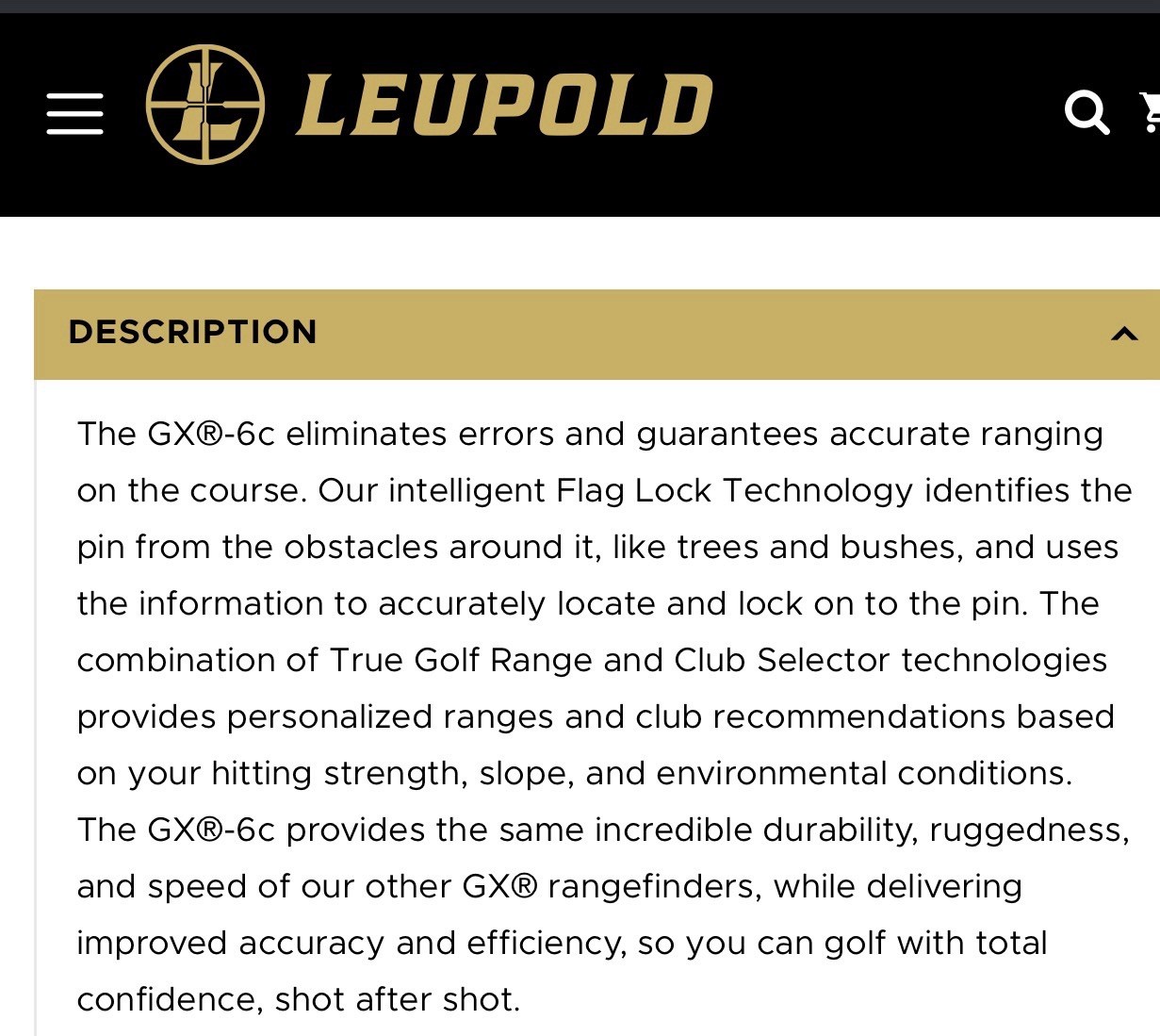 LEUPOLD

DESCRIPTION

The GX®-6c eliminates errors and guarantees accurate ranging on the course. Our intelligent Flag Lock Technology identifies the pin from the obstacles around it, like trees and bushes, and uses the information to accurately locate and lock on to the pin. The combination of True Golf Range and Club Selector technologies provides personalized ranges and club recommendations based on your hitting strength, slope, and environmental conditions. The GX®-6c provides the same incredible durability, ruggedness, and speed of our other GX® rangefinders, while delivering improved accuracy and efficiency, so you can golf with total confidence, shot after shot.